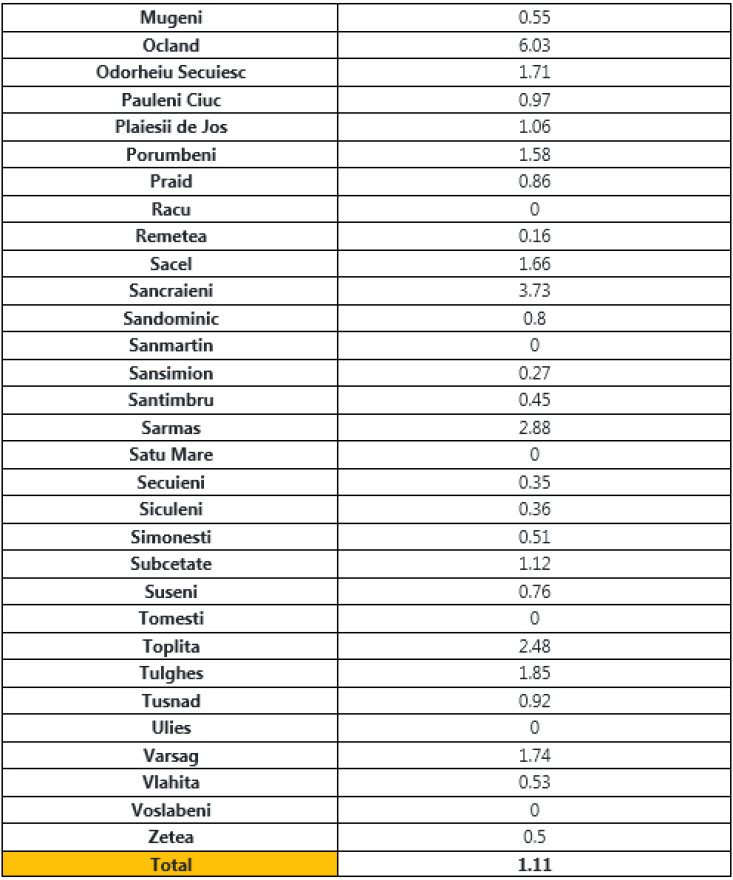 | Mugeni | 0.55 |
|---|---|
| Ocland | 6.03 |
| Odorheiu Secuiesc | 1.71 |
| Pauleni Ciuc | 0.97 |
| Plaiesii de Jos | 1.06 |
| Porumbeni | 1.58 |
| Praid | 0.86 |
| Racu | 0 |
| Remetea | 0.16 |
| Sacel | 1.66 |
| Sancraieni | 3.73 |
| Sandominic | 0.8 |
| Sanmartin | 0 |
| Sansimion | 0.27 |
| Santimbru | 0.45 |
| Sarmas | 2.88 |
| Satu Mare | 0 |
| Secuieni | 0.35 |
| Siculeni | 0.36 |
| Simonesti | 0.51 |
| Subcetate | 1.12 |
| Suseni | 0.76 |
| Tomesti | 0 |
| Toplita | 2.48 |
| Tulghes | 1.85 |
| Tusnad | 0.92 |
| Ulies | 0 |
| Varsag | 1.74 |
| Vlahita | 0.53 |
| Voslabeni | 0 |
| Zetea | 0.5 |
| Total | 1.11 |